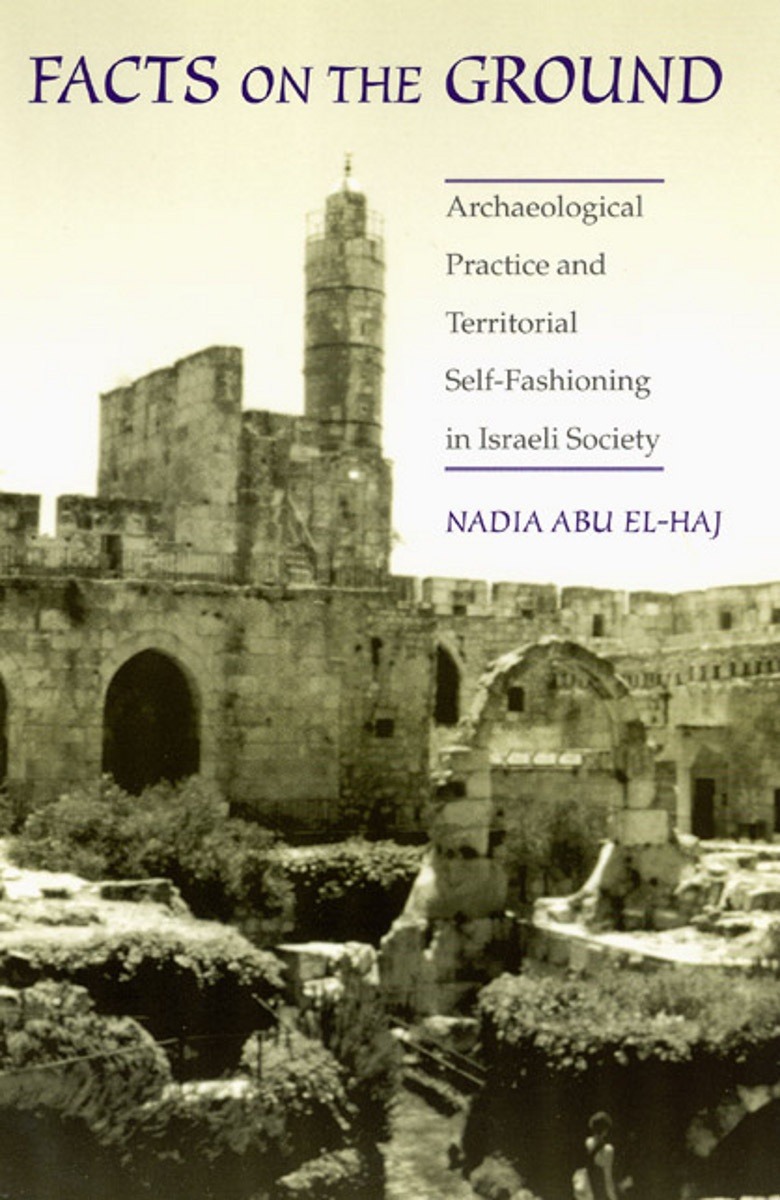 FACTS ON THE GROUND

Archaeological Practice and Territorial Self-Fashioning in Israeli Society

NADIA ABU EL-HAJ